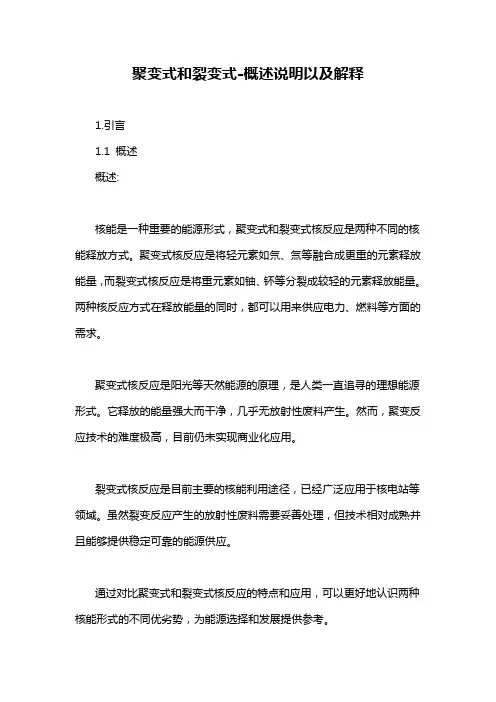 聚变式和裂变式-概述说明以及解释

1.引言

1.1 概述

概述:

核能是一种重要的能源形式，聚变式和裂变式核反应是两种不同的核能释放方式。聚变式核反应是将轻元素如氘、氚等融合成更重的元素释放能量，而裂变式核反应是将重元素如铀、钚等分裂成较轻的元素释放能量。两种核反应方式在释放能量的同时，都可以用来供应电力、燃料等方面的需求。

聚变式核反应是阳光等天然能源的原理，是人类一直追寻的理想能源形式。它释放的能量强大而干净，几乎无放射性废料产生。然而，聚变反应技术的难度极高，目前仍未实现商业化应用。

裂变式核反应是目前主要的核能利用途径，已经广泛应用于核电站等领域。虽然裂变反应产生的放射性废料需要妥善处理，但技术相对成熟并且能够提供稳定可靠的能源供应。

通过对比聚变式和裂变式核反应的特点和应用，可以更好地认识两种核能形式的不同优劣势，为能源选择和发展提供参考。